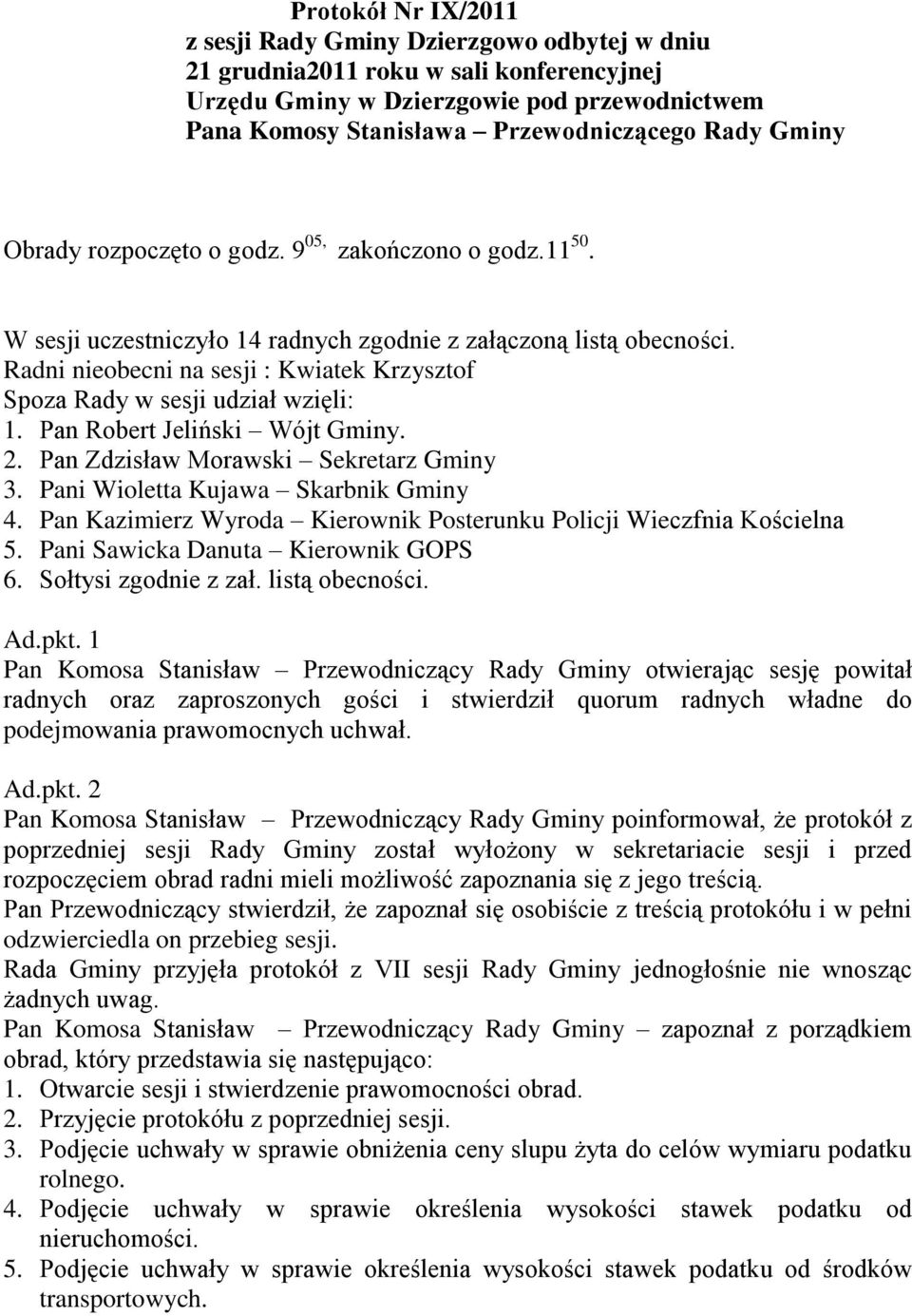 Protokół Nr IX/2011
z sesji Rady Gminy Dzierzgowo odbytej w dniu
21 grudnia2011 roku w sali konferencyjnej
Urzędu Gminy w Dzierzgowie pod przewodnictwem
Pana Komosy Stanisława – Przewodniczącego Rady Gminy

Obrady rozpoczęto o godz. $9^{05,}$ zakończono o godz.$11^{50}$.

W sesji uczestniczyło 14 radnych zgodnie z załączoną listą obecności.
Radni nieobecni na sesji : Kwiatek Krzysztof
Spoza Rady w sesji udział wzięli:
1. Pan Robert Jeliński – Wójt Gminy.
2. Pan Zdzisław Morawski – Sekretarz Gminy
3. Pani Wioletta Kujawa – Skarbnik Gminy
4. Pan Kazimierz Wyroda – Kierownik Posterunku Policji Wieczfnia Kościelna
5. Pani Sawicka Danuta – Kierownik GOPS
6. Sołtysi zgodnie z zał. listą obecności.

Ad.pkt. 1
Pan Komosa Stanisław – Przewodniczący Rady Gminy otwierając sesję powitał radnych oraz zaproszonych gości i stwierdził quorum radnych władne do podejmowania prawomocnych uchwał.

Ad.pkt. 2
Pan Komosa Stanisław – Przewodniczący Rady Gminy poinformował, że protokół z poprzedniej sesji Rady Gminy został wyłożony w sekretariacie sesji i przed rozpoczęciem obrad radni mieli możliwość zapoznania się z jego treścią.
Pan Przewodniczący stwierdził, że zapoznał się osobiście z treścią protokółu i w pełni odzwierciedla on przebieg sesji.
Rada Gminy przyjęła protokół z VII sesji Rady Gminy jednogłośnie nie wnosząc żadnych uwag.
Pan Komosa Stanisław – Przewodniczący Rady Gminy – zapoznał z porządkiem obrad, który przedstawia się następująco:
1. Otwarcie sesji i stwierdzenie prawomocności obrad.
2. Przyjęcie protokółu z poprzedniej sesji.
3. Podjęcie uchwały w sprawie obniżenia ceny slupu żyta do celów wymiaru podatku rolnego.
4. Podjęcie uchwały w sprawie określenia wysokości stawek podatku od nieruchomości.
5. Podjęcie uchwały w sprawie określenia wysokości stawek podatku od środków transportowych.